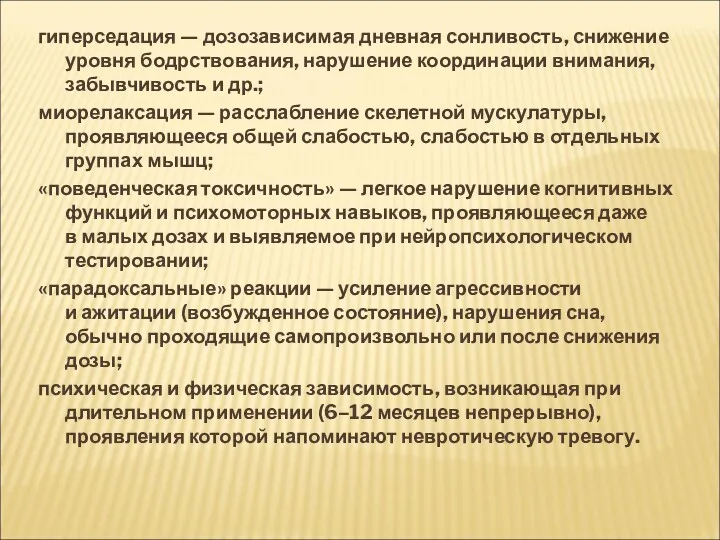 гиперседация — дозозависимая дневная сонливость, снижение уровня бодрствования, нарушение координации внимания, забывчивость и др.;

миорелаксация — расслабление скелетной мускулатуры, проявляющееся общей слабостью, слабостью в отдельных группах мышц;

«поведенческая токсичность» — легкое нарушение когнитивных функций и психомоторных навыков, проявляющееся даже в малых дозах и выявляемое при нейропсихологическом тестировании;

«парадоксальные» реакции — усиление агрессивности и ажитации (возбужденное состояние), нарушения сна, обычно проходящие самопроизвольно или после снижения дозы;

психическая и физическая зависимость, возникающая при длительном применении (6–12 месяцев непрерывно), проявления которой напоминают невротическую тревогу.